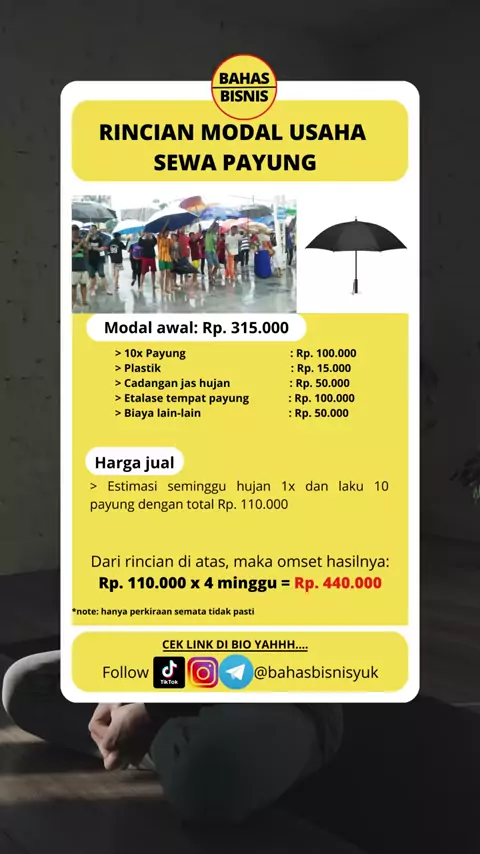 BAHAS BISNIS

RINCIAN MODAL USAHA SEWA PAYUNG

Modal awal: Rp. 315.000

> 10x Payung : Rp. 100.000
> Plastik : Rp. 15.000
> Cadangan jas hujan : Rp. 50.000
> Etalase tempat payung : Rp. 100.000
> Biaya lain-lain : Rp. 50.000

Harga jual

> Estimasi seminggu hujan 1x dan laku 10 payung dengan total Rp. 110.000

Dari rincian di atas, maka omset hasilnya:
Rp. 110.000 x 4 minggu = Rp. 440.000

*note: hanya perkiraan semata tidak pasti

CEK LINK DI BIO YAHHH....

Follow TikTok @bahasbisnisyuk